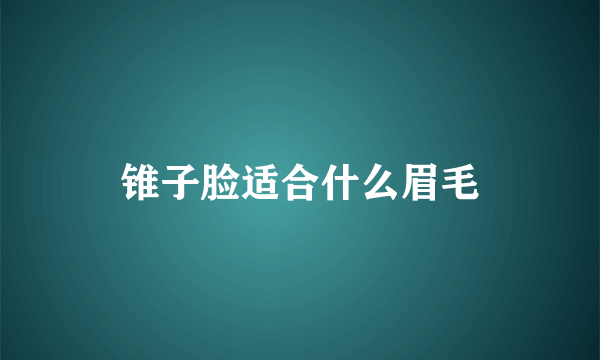 锥子脸适合什么眉毛